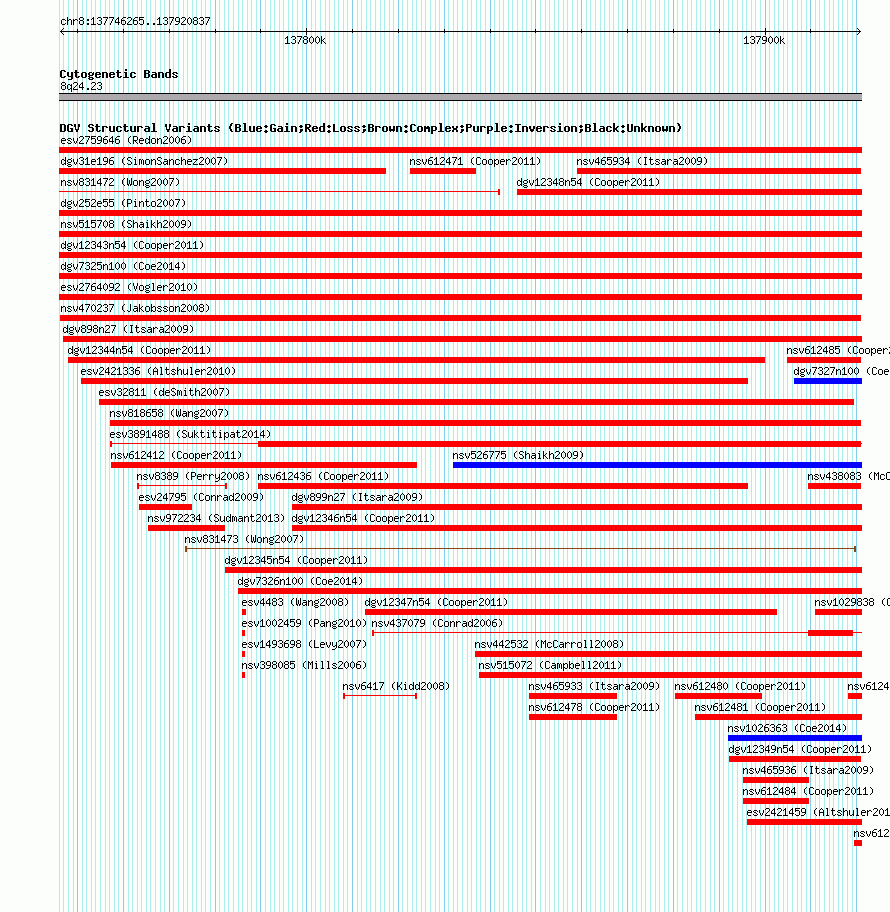 chr8:137746265..137920837

137800k

137900k

Cytogenetic Bands
8q24.23

DGV Structural Variants (Blue:Gain;Red:Loss;Brown:Complex;Purple:Inversion;Black:Unknown)
esv2759646 (Redon2006)
dgv31e196 (SimonSanchez2007)
nsv612471 (Cooper2011)
nsv465934 (Itsara2009)
nsv831472 (Wong2007)
dgv12348n54 (Cooper2011)
dgv252e55 (Pinto2007)
nsv515708 (Shaikh2009)
dgv12343n54 (Cooper2011)
dgv7325n100 (Coe2014)
esv2764092 (Vogler2010)
nsv470237 (Jakobsson2008)
dgv898n27 (Itsara2009)
dgv12344n54 (Cooper2011)
nsv612485 (Cooper
esv2421336 (Altshuler2010)
dgv7327n100 (Coe
esv32811 (deSmith2007)
nsv818658 (Wang2007)
esv3891488 (Suktitipat2014)
nsv612412 (Cooper2011)
nsv526775 (Shaikh2009)
nsv8389 (Perry2008)
nsv612436 (Cooper2011)
nsv438083 (McC
esv24795 (Conrad2009)
dgv899n27 (Itsara2009)
nsv972234 (Sudmant2013)
dgv12346n54 (Cooper2011)
nsv831473 (Wong2007)
dgv12345n54 (Cooper2011)
dgv7326n100 (Coe2014)
esv4483 (Wang2008)
dgv12347n54 (Cooper2011)
nsv1029838 (
esv1002459 (Pang2010)
nsv437079 (Conrad2006)
esv1493698 (Levy2007)
nsv442532 (McCarroll2008)
nsv398085 (Mills2006)
nsv515072 (Campbell2011)
nsv6417 (Kidd2008)
nsv465933 (Itsara2009)
nsv612480 (Cooper2011)
nsv6124
nsv612478 (Cooper2011)
nsv612481 (Cooper2011)
nsv1026363 (Coe2014)
dgv12349n54 (Cooper2011)
nsv465936 (Itsara2009)
nsv612484 (Cooper2011)
esv2421459 (Altshuler201
nsv612